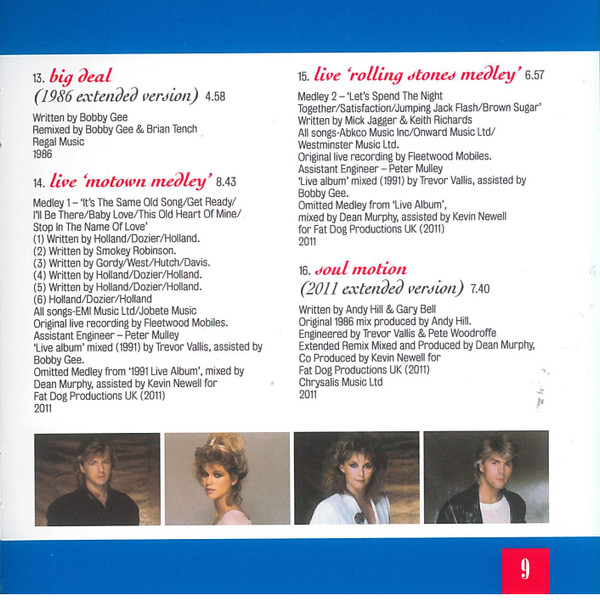 13. big deal
(1986 extended version) 4.58

Written by Bobby Gee
Remixed by Bobby Gee & Brian Tench
Regal Music
1986

14. live 'motown medley' 8.43

Medley 1 – 'It's The Same Old Song/Get Ready/ I'll Be There/Baby Love/This Old Heart Of Mine/ Stop In The Name Of Love'
(1) Written by Holland/Dozier/Holland.
(2) Written by Smokey Robinson.
(3) Written by Gordy/West/Hutch/Davis.
(4) Written by Holland/Dozier/Holland.
(5) Written by Holland/Dozier/Holland.
(6) Holland/Dozier/Holland
All songs-EMI Music Ltd/Jobete Music
Original live recording by Fleetwood Mobiles.
Assistant Engineer – Peter Mulley
'Live album' mixed (1991) by Trevor Vallis, assisted by Bobby Gee.
Omitted Medley from '1991 Live Album', mixed by Dean Murphy, assisted by Kevin Newell for Fat Dog Productions UK (2011)
2011

15. live 'rolling stones medley' 6.57

Medley 2 – 'Let's Spend The Night Together/Satisfaction/Jumping Jack Flash/Brown Sugar'
Written by Mick Jagger & Keith Richards
All songs-Abkco Music Inc/Onward Music Ltd/ Westminster Music Ltd.
Original live recording by Fleetwood Mobiles.
Assistant Engineer – Peter Mulley
'Live album' mixed (1991) by Trevor Vallis, assisted by Bobby Gee.
Omitted Medley from 'Live Album', mixed by Dean Murphy, assisted by Kevin Newell for Fat Dog Productions UK (2011)
2011

16. soul motion
(2011 extended version) 7.40

Written by Andy Hill & Gary Bell
Original 1986 mix produced by Andy Hill.
Engineered by Trevor Vallis & Pete Woodroffe
Extended Remix Mixed and Produced by Dean Murphy, Co Produced by Kevin Newell for Fat Dog Productions UK (2011)
Chrysalis Music Ltd
2011

9